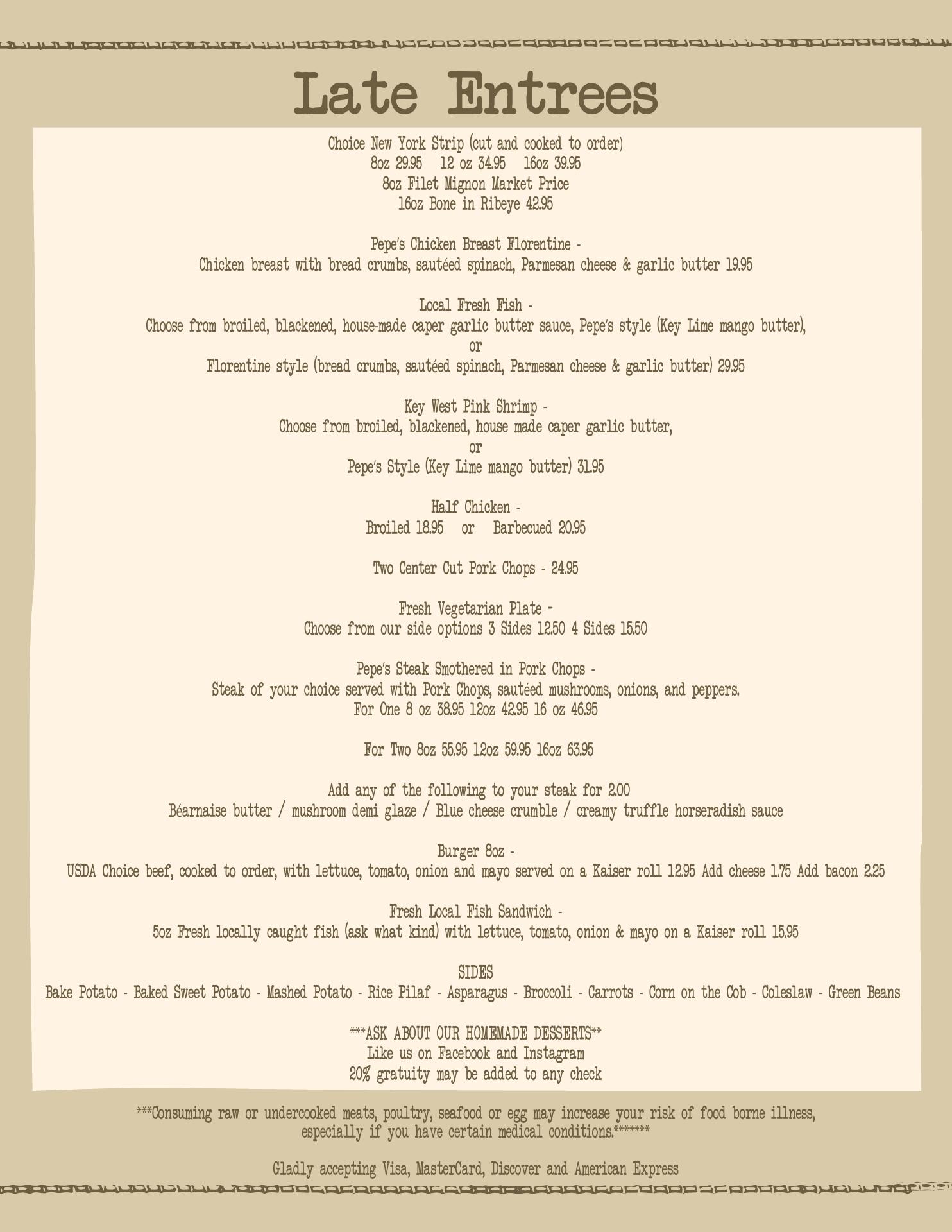 Late Entrees

Choice New York Strip (cut and cooked to order)
8oz 29.95 12 oz 34.95 16oz 39.95
8oz Filet Mignon Market Price
16oz Bone in Ribeye 42.95

Pepe's Chicken Breast Florentine -
Chicken breast with bread crumbs, sautéed spinach, Parmesan cheese & garlic butter 19.95

Local Fresh Fish -
Choose from broiled, blackened, house-made caper garlic butter sauce, Pepe's style (Key Lime mango butter),
or
Florentine style (bread crumbs, sautéed spinach, Parmesan cheese & garlic butter) 29.95

Key West Pink Shrimp -
Choose from broiled, blackened, house made caper garlic butter,
or
Pepe's Style (Key Lime mango butter) 31.95

Half Chicken -
Broiled 18.95 or Barbecued 20.95

Two Center Cut Pork Chops - 24.95

Fresh Vegetarian Plate -
Choose from our side options 3 Sides 12.50 4 Sides 15.50

Pepe's Steak Smothered in Pork Chops -
Steak of your choice served with Pork Chops, sautéed mushrooms, onions, and peppers.
For One 8 oz 38.95 12oz 42.95 16 oz 46.95

For Two 8oz 55.95 12oz 59.95 16oz 63.95

Add any of the following to your steak for 2.00
Béarnaise butter / mushroom demi glaze / Blue cheese crumble / creamy truffle horseradish sauce

Burger 8oz -
USDA Choice beef, cooked to order, with lettuce, tomato, onion and mayo served on a Kaiser roll 12.95 Add cheese 1.75 Add bacon 2.25

Fresh Local Fish Sandwich -
5oz Fresh locally caught fish (ask what kind) with lettuce, tomato, onion & mayo on a Kaiser roll 15.95

SIDES
Bake Potato - Baked Sweet Potato - Mashed Potato - Rice Pilaf - Asparagus - Broccoli - Carrots - Corn on the Cob - Coleslaw - Green Beans

***ASK ABOUT OUR HOMEMADE DESSERTS**
Like us on Facebook and Instagram
20% gratuity may be added to any check

***Consuming raw or undercooked meats, poultry, seafood or egg may increase your risk of food borne illness, especially if you have certain medical conditions.*******

Gladly accepting Visa, MasterCard, Discover and American Express